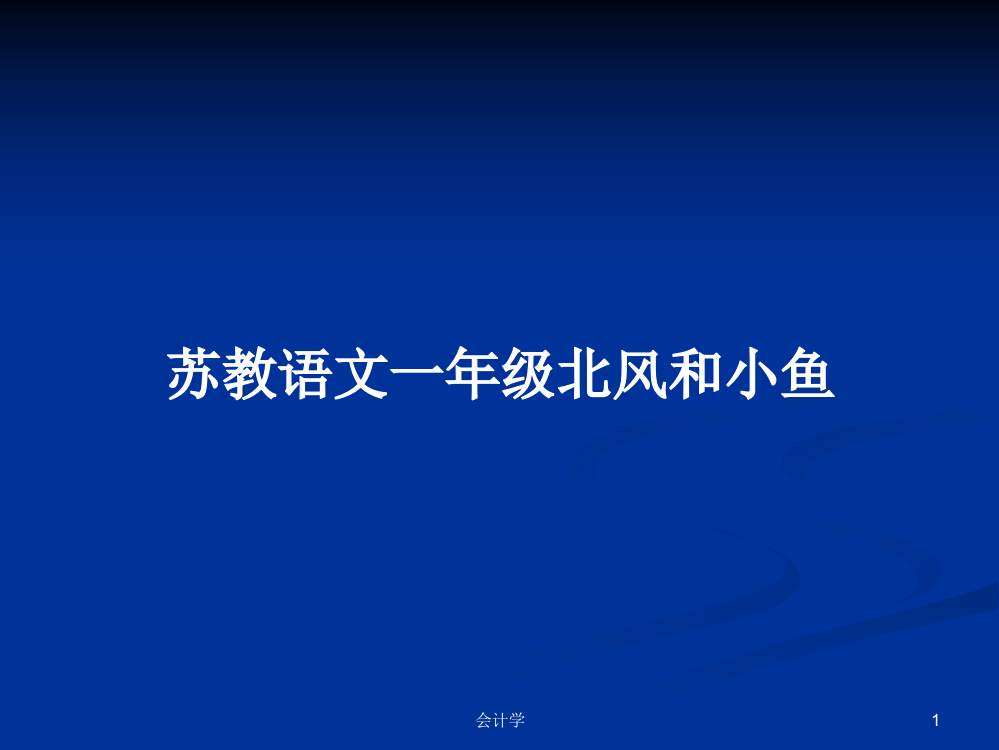 苏教语文一年级北风和小鱼

会计学

1